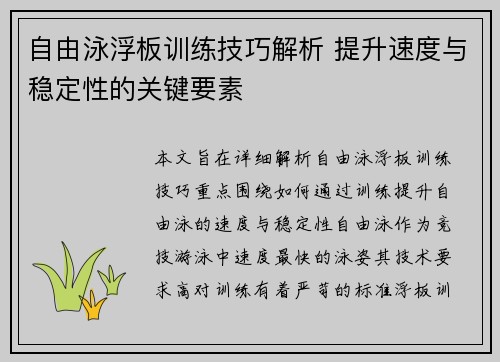 自由泳浮板训练技巧解析 提升速度与稳定性的关键要素

本文旨在详细解析自由泳浮板训练技巧重点围绕如何通过训练提升自由泳的速度与稳定性自由泳作为竞技游泳中速度最快的泳姿其技术要求高对训练有着严苛的标准浮板训